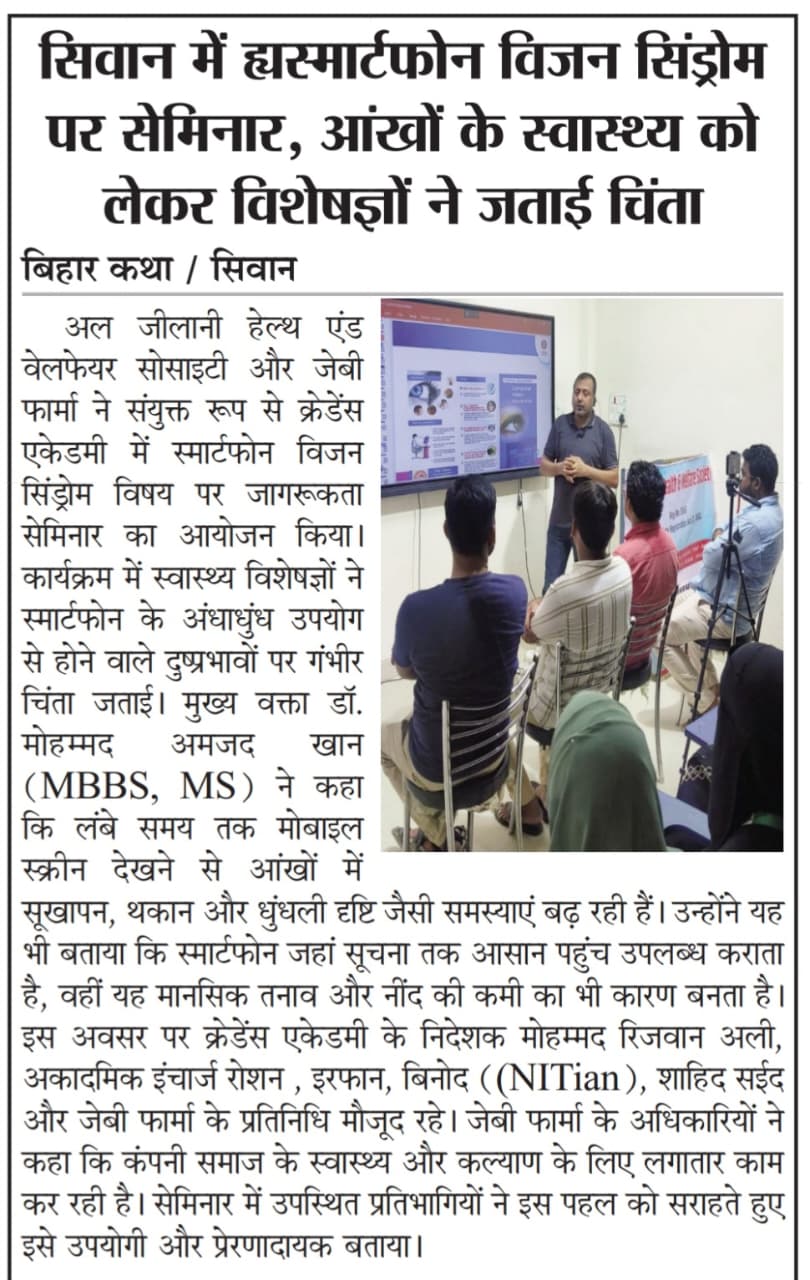 सिवान में ह्यस्मार्टफोन विजन सिंड्रोम पर सेमिनार, आंखों के स्वास्थ्य को लेकर विशेषज्ञों ने जताई चिंता

बिहार कथा / सिवान

अल जीलानी हेल्थ एंड वेलफेयर सोसाइटी और जेबी फार्मा ने संयुक्त रूप से क्रेडेंस एकेडमी में स्मार्टफोन विजन सिंड्रोम विषय पर जागरूकता सेमिनार का आयोजन किया। कार्यक्रम में स्वास्थ्य विशेषज्ञों ने स्मार्टफोन के अंधाधुंध उपयोग से होने वाले दुष्प्रभावों पर गंभीर चिंता जताई। मुख्य वक्ता डॉ. मोहम्मद अमजद खान (MBBS, MS) ने कहा कि लंबे समय तक मोबाइल स्क्रीन देखने से आंखों में सूखापन, थकान और धुंधली दृष्टि जैसी समस्याएं बढ़ रही हैं। उन्होंने यह भी बताया कि स्मार्टफोन जहां सूचना तक आसान पहुंच उपलब्ध कराता है, वहीं यह मानसिक तनाव और नींद की कमी का भी कारण बनता है। इस अवसर पर क्रेडेंस एकेडमी के निदेशक मोहम्मद रिजवान अली, अकादमिक इंचार्ज रोशन , इरफान, बिनोद ((NITian), शाहिद सईद और जेबी फार्मा के प्रतिनिधि मौजूद रहे। जेबी फार्मा के अधिकारियों ने कहा कि कंपनी समाज के स्वास्थ्य और कल्याण के लिए लगातार काम कर रही है। सेमिनार में उपस्थित प्रतिभागियों ने इस पहल को सराहते हुए इसे उपयोगी और प्रेरणादायक बताया।